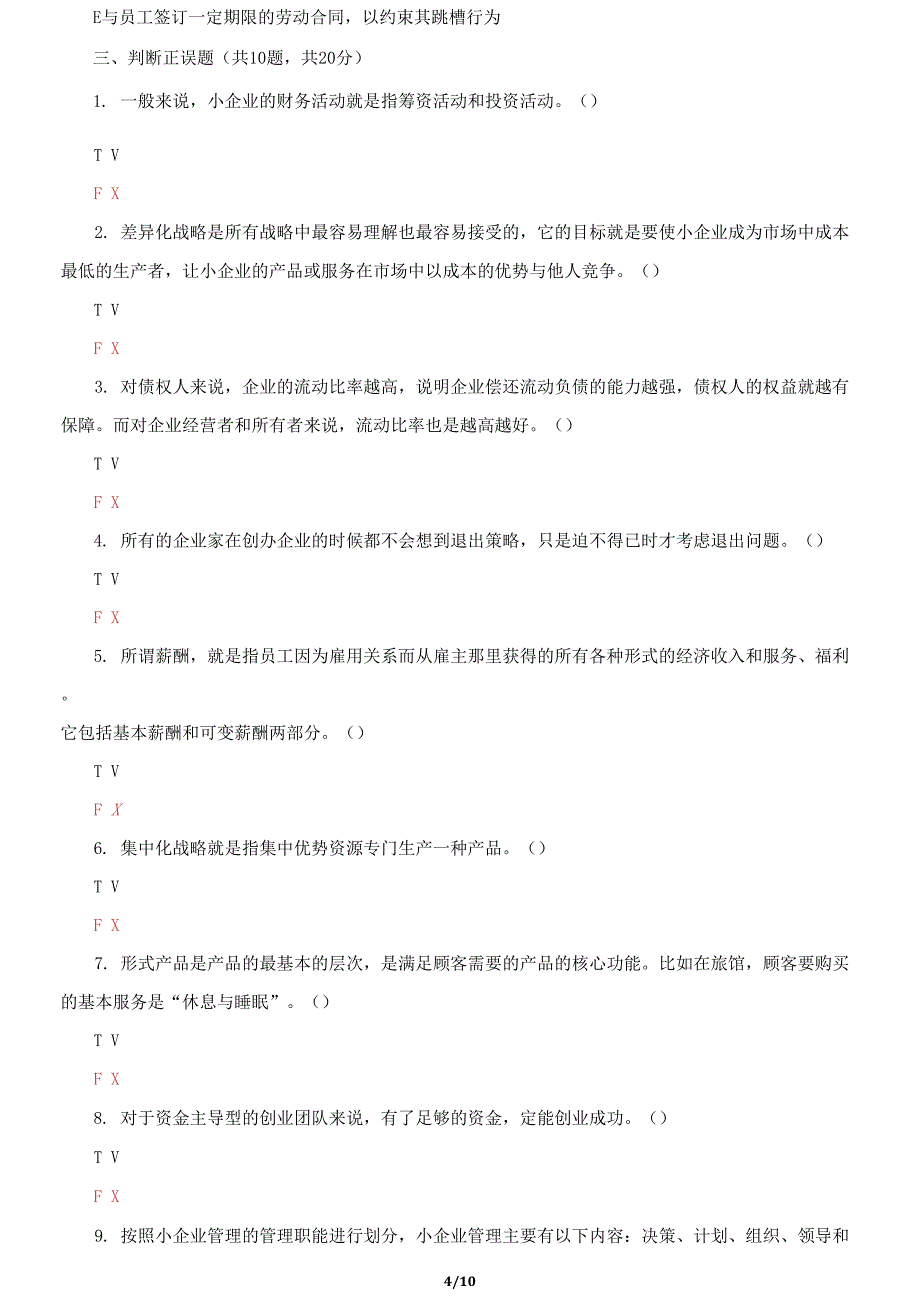 E与员工签订一定期限的劳动合同，以约束其跳槽行为

三、判断正误题（共10题，共20分）

1. 一般来说，小企业的财务活动就是指筹资活动和投资活动。（）

T V

F X

2. 差异化战略是所有战略中最容易理解也最容易接受的，它的目标就是要使小企业成为市场中成本最低的生产者，让小企业的产品或服务在市场中以成本的优势与他人竞争。（）

T V

F X

3. 对债权人来说，企业的流动比率越高，说明企业偿还流动负债的能力越强，债权人的权益就越有保障。而对企业经营者和所有者来说，流动比率也是越高越好。（）

T V

F X

4. 所有的企业家在创办企业的时候都不会想到退出策略，只是迫不得已时才考虑退出问题。（）

T V

F X

5. 所谓薪酬，就是指员工因为雇用关系而从雇主那里获得的所有各种形式的经济收入和服务、福利。

它包括基本薪酬和可变薪酬两部分。（）

T V

F X

6. 集中化战略就是指集中优势资源专门生产一种产品。（）

T V

F X

7. 形式产品是产品的最基本的层次，是满足顾客需要的产品的核心功能。比如在旅馆，顾客要购买的基本服务是“休息与睡眠”。（）

T V

F X

8. 对于资金主导型的创业团队来说，有了足够的资金，定能创业成功。（）

T V

F X

9. 按照小企业管理的管理职能进行划分，小企业管理主要有以下内容：决策、计划、组织、领导和

4/10